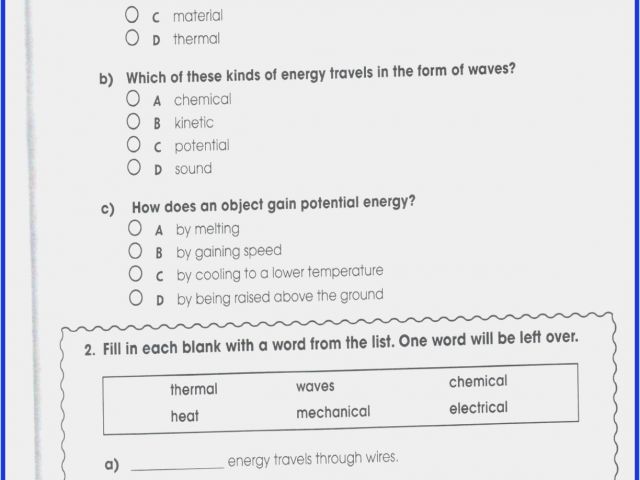 C material
D thermal

b) Which of these kinds of energy travels in the form of waves?
A chemical
B kinetic
C potential
D sound

c) How does an object gain potential energy?
A by melting
B by gaining speed
C by cooling to a lower temperature
D by being raised above the ground

2. Fill in each blank with a word from the list. One word will be left over.

| thermal | waves | chemical |
|---|---|---|
| heat | mechanical | electrical |

a) ____________ energy travels through wires.